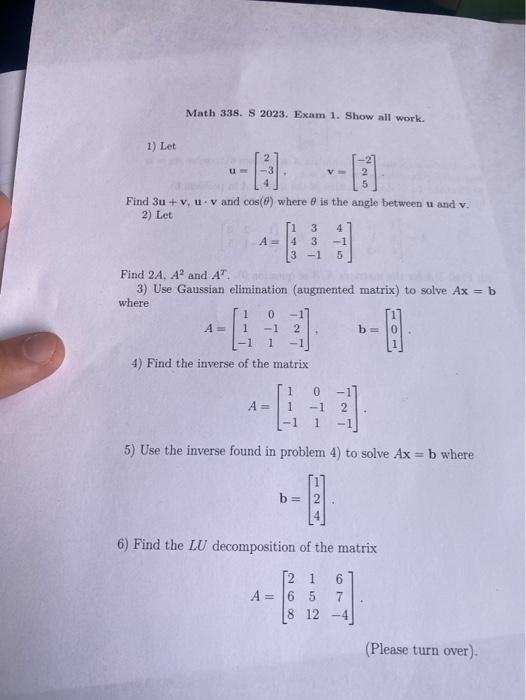 Math 338. S 2023. Exam 1. Show all work.

1) Let

$\mathbf{u} = \begin{bmatrix} 2 \\ -3 \\ 4 \end{bmatrix}, \quad \mathbf{v} = \begin{bmatrix} -2 \\ 2 \\ 5 \end{bmatrix}.$

Find $3\mathbf{u} + \mathbf{v}$, $\mathbf{u} \cdot \mathbf{v}$ and $\cos(\theta)$ where $\theta$ is the angle between $\mathbf{u}$ and $\mathbf{v}$.

2) Let

$A = \begin{bmatrix} 1 & 3 & 4 \\ 4 & 3 & -1 \\ 3 & -1 & 5 \end{bmatrix}$

Find $2A$, $A^2$ and $A^T$.

3) Use Gaussian elimination (augmented matrix) to solve $A\mathbf{x} = \mathbf{b}$ where

$A = \begin{bmatrix} 1 & 0 & -1 \\ 1 & -1 & 2 \\ -1 & 1 & -1 \end{bmatrix}, \quad \mathbf{b} = \begin{bmatrix} 1 \\ 0 \\ 1 \end{bmatrix}.$

4) Find the inverse of the matrix

$A = \begin{bmatrix} 1 & 0 & -1 \\ 1 & -1 & 2 \\ -1 & 1 & -1 \end{bmatrix}.$

5) Use the inverse found in problem 4) to solve $A\mathbf{x} = \mathbf{b}$ where

$\mathbf{b} = \begin{bmatrix} 1 \\ 2 \\ 4 \end{bmatrix}.$

6) Find the $LU$ decomposition of the matrix

$A = \begin{bmatrix} 2 & 1 & 6 \\ 6 & 5 & 7 \\ 8 & 12 & -4 \end{bmatrix}.$

(Please turn over).